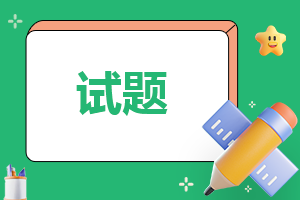 试题